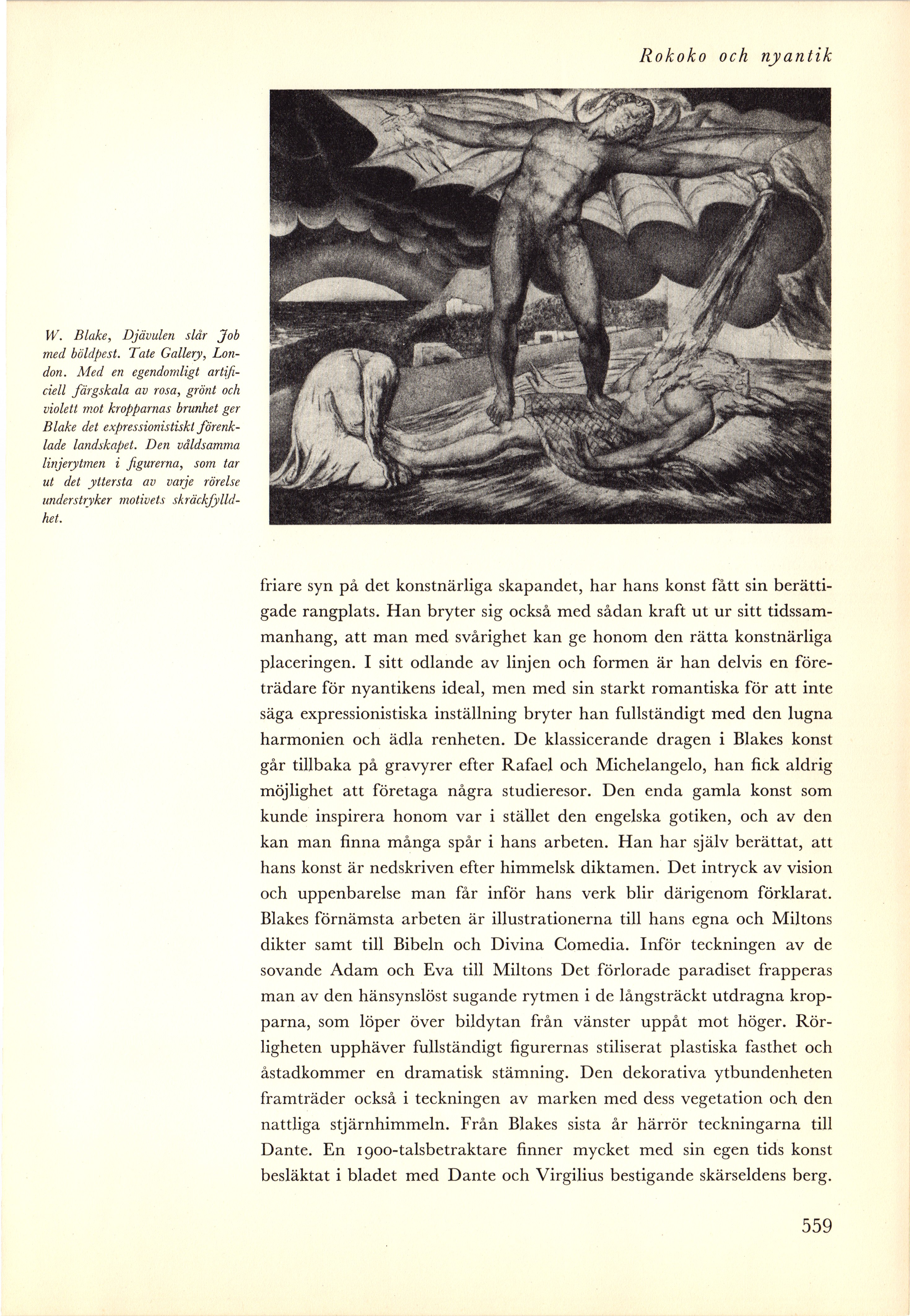 Rokoko och nyantik

W. Blake, Djävulen slår Job med böldpest. Tate Gallery, London. Med en egendomligt artificiell färgskala av rosa, grönt och violett mot kropparnas brunhet ger Blake det expressionistiskt förenklade landskapet. Den våldsamma linjerytmen i figurerna, som tar ut det yttersta av varje rörelse understryker motivets skräckfylldhet.

friare syn på det konstnärliga skapandet, har hans konst fått sin berättigade rangplats. Han bryter sig också med sådan kraft ut ur sitt tidssammanhang, att man med svårighet kan ge honom den rätta konstnärliga placeringen. I sitt odlande av linjen och formen är han delvis en företrädare för nyantikens ideal, men med sin starkt romantiska för att inte säga expressionistiska inställning bryter han fullständigt med den lugna harmonien och ädla renheten. De klassicerande dragen i Blakes konst går tillbaka på gravyrer efter Rafael och Michelangelo, han fick aldrig möjlighet att företaga några studieresor. Den enda gamla konst som kunde inspirera honom var i stället den engelska gotiken, och av den kan man finna många spår i hans arbeten. Han har själv berättat, att hans konst är nedskriven efter himmelsk diktamen. Det intryck av vision och uppenbarelse man får inför hans verk blir därigenom förklarat. Blakes förnämsta arbeten är illustrationerna till hans egna och Miltons dikter samt till Bibeln och Divina Comedia. Inför teckningen av de sovande Adam och Eva till Miltons Det förlorade paradiset frapperas man av den hänsynslöst sugande rytmen i de långsträckt utdragna kropparna, som löper över bildytan från vänster uppåt mot höger. Rörligheten upphäver fullständigt figurernas stiliserat plastiska fasthet och åstadkommer en dramatisk stämning. Den dekorativa ytbundenheten framträder också i teckningen av marken med dess vegetation och den nattliga stjärnhimmeln. Från Blakes sista år härrör teckningarna till Dante. En 1900-talsbetraktare finner mycket med sin egen tids konst besläktat i bladet med Dante och Virgilius bestigande skärseldens berg.

559